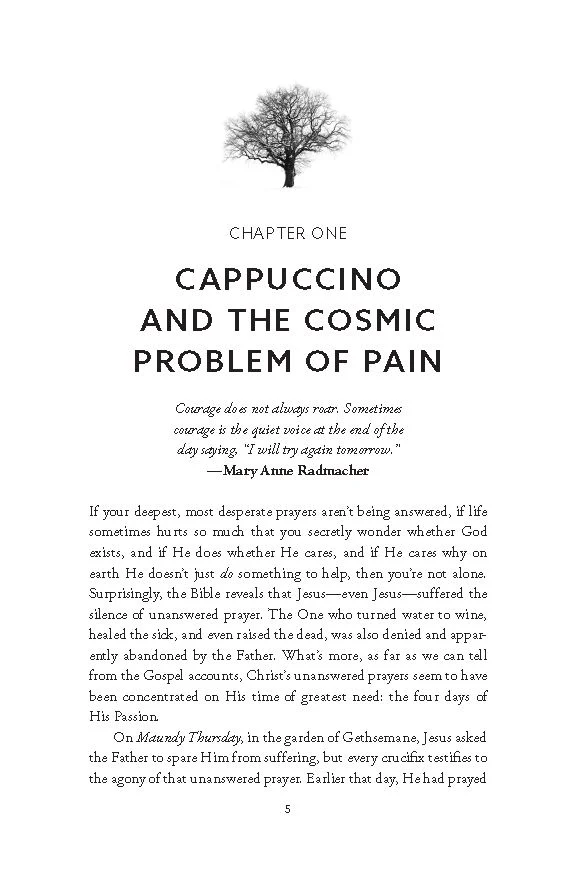 CHAPTER ONE

CAPPUCCINO
AND THE COSMIC
PROBLEM OF PAIN

Courage does not always roar. Sometimes courage is the quiet voice at the end of the day saying, "I will try again tomorrow."
—Mary Anne Radmacher

If your deepest, most desperate prayers aren't being answered, if life sometimes hurts so much that you secretly wonder whether God exists, and if He does whether He cares, and if He cares why on earth He doesn't just do something to help, then you're not alone. Surprisingly, the Bible reveals that Jesus—even Jesus—suffered the silence of unanswered prayer. The One who turned water to wine, healed the sick, and even raised the dead, was also denied and apparently abandoned by the Father. What's more, as far as we can tell from the Gospel accounts, Christ's unanswered prayers seem to have been concentrated on His time of greatest need: the four days of His Passion.

On Maundy Thursday, in the garden of Gethsemane, Jesus asked the Father to spare Him from suffering, but every crucifix testifies to the agony of that unanswered prayer. Earlier that day, He had prayed

5